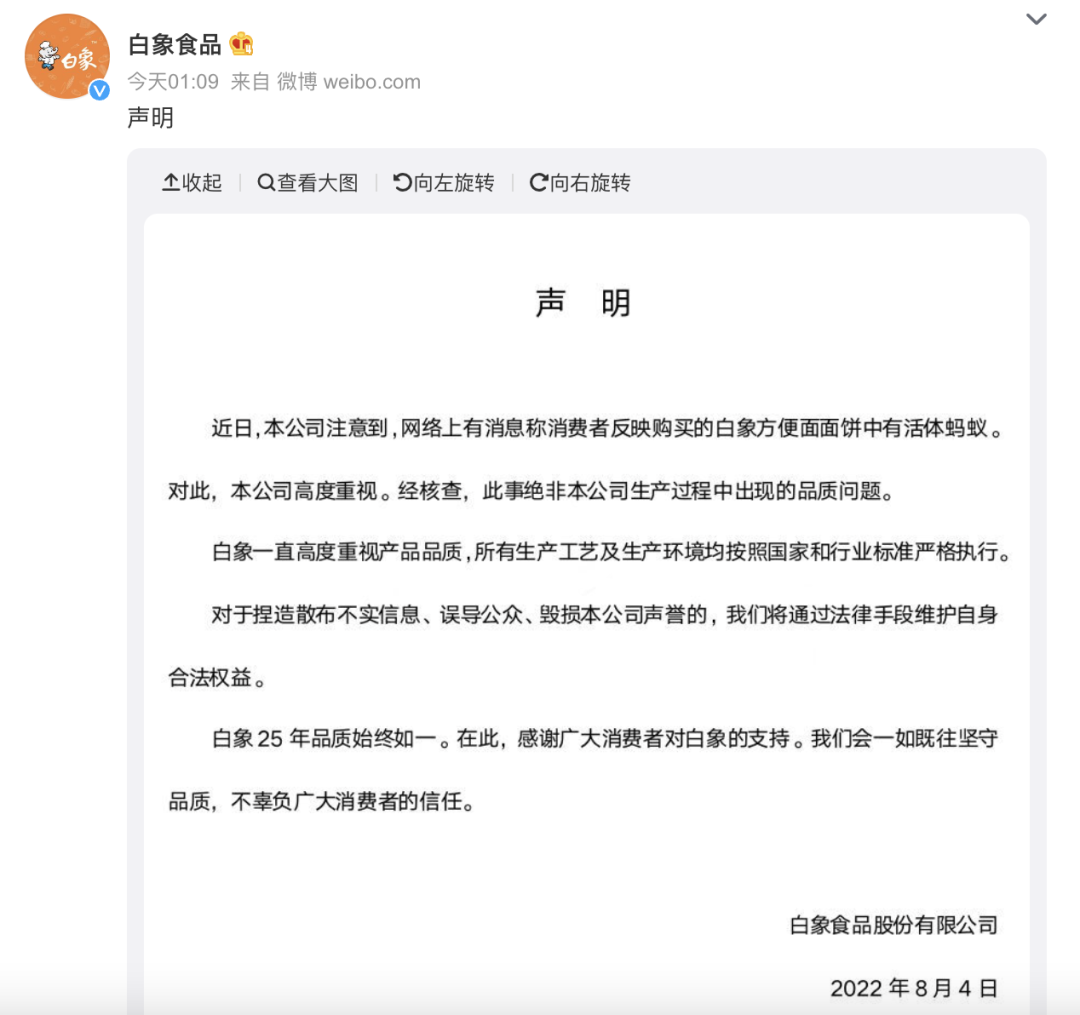 白象

白象食品

今天01:09 来自 微博 weibo.com

声明

收起 | 查看大图 | 向左旋转 | 向右旋转

声　明

近日,本公司注意到,网络上有消息称消费者反映购买的白象方便面面饼中有活体蚂蚁。对此，本公司高度重视。经核查，此事绝非本公司生产过程中出现的品质问题。

白象一直高度重视产品品质,所有生产工艺及生产环境均按照国家和行业标准严格执行。

对于捏造散布不实信息、误导公众、毁损本公司声誉的，我们将通过法律手段维护自身合法权益。

白象 25 年品质始终如一。在此，感谢广大消费者对白象的支持。我们会一如既往坚守品质，不辜负广大消费者的信任。

白象食品股份有限公司

2022 年 8 月 4 日